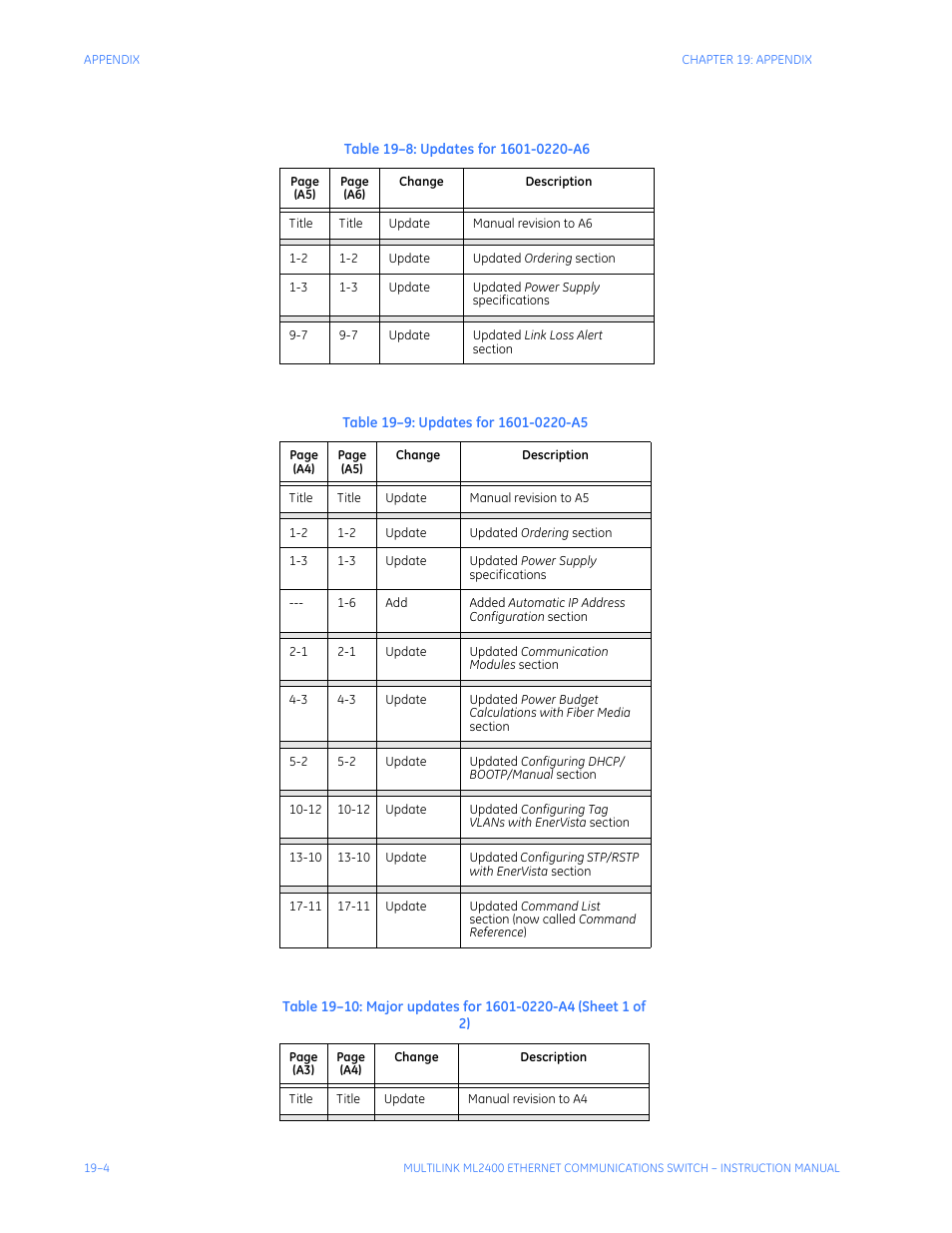 APPENDIX

CHAPTER 19: APPENDIX

Table 19–8: Updates for 1601-0220-A6

| Page (A5) | Page (A6) | Change | Description |
|---|---|---|---|
| Title | Title | Update | Manual revision to A6 |
| 1-2 | 1-2 | Update | Updated Ordering section |
| 1-3 | 1-3 | Update | Updated Power Supply specifications |
| 9-7 | 9-7 | Update | Updated Link Loss Alert section |

Table 19–9: Updates for 1601-0220-A5

| Page (A4) | Page (A5) | Change | Description |
|---|---|---|---|
| Title | Title | Update | Manual revision to A5 |
| 1-2 | 1-2 | Update | Updated Ordering section |
| 1-3 | 1-3 | Update | Updated Power Supply specifications |
| --- | 1-6 | Add | Added Automatic IP Address Configuration section |
| 2-1 | 2-1 | Update | Updated Communication Modules section |
| 4-3 | 4-3 | Update | Updated Power Budget Calculations with Fiber Media section |
| 5-2 | 5-2 | Update | Updated Configuring DHCP/ BOOTP/Manual section |
| 10-12 | 10-12 | Update | Updated Configuring Tag VLANs with EnerVista section |
| 13-10 | 13-10 | Update | Updated Configuring STP/RSTP with EnerVista section |
| 17-11 | 17-11 | Update | Updated Command List section (now called Command Reference) |

Table 19–10: Major updates for 1601-0220-A4 (Sheet 1 of 2)

| Page (A3) | Page (A4) | Change | Description |
|---|---|---|---|
| Title | Title | Update | Manual revision to A4 |

19–4

MULTILINK ML2400 ETHERNET COMMUNICATIONS SWITCH – INSTRUCTION MANUAL